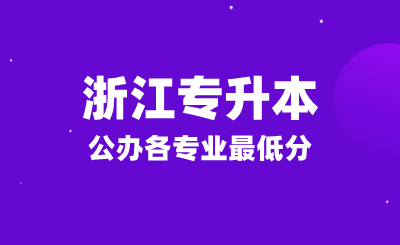 浙江专升本

公办各专业最低分